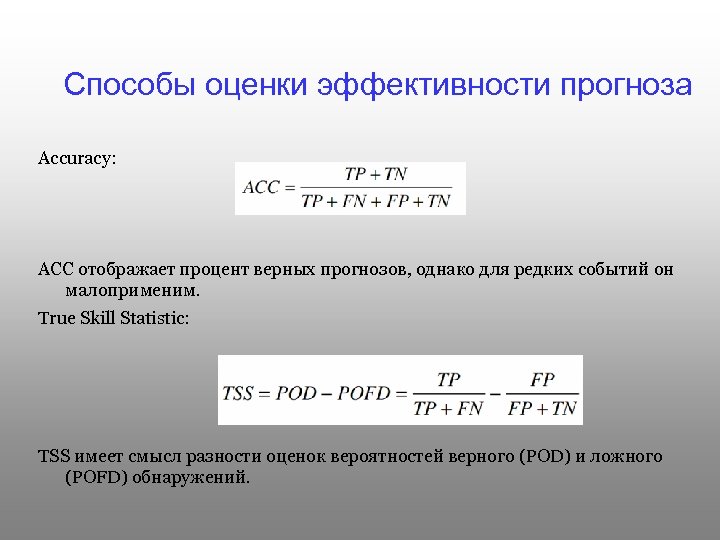 Способы оценки эффективности прогноза

Accuracy:

$ACC = \frac{TP + TN}{TP + FN + FP + TN}$

ACC отображает процент верных прогнозов, однако для редких событий он малоприменим.

True Skill Statistic:

$TSS = POD - POFD = \frac{TP}{TP + FN} - \frac{FP}{FP + TN}$

TSS имеет смысл разности оценок вероятностей верного (POD) и ложного (POFD) обнаружений.